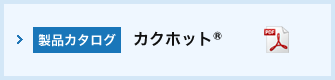 製品カタログ カクホット®

PDF